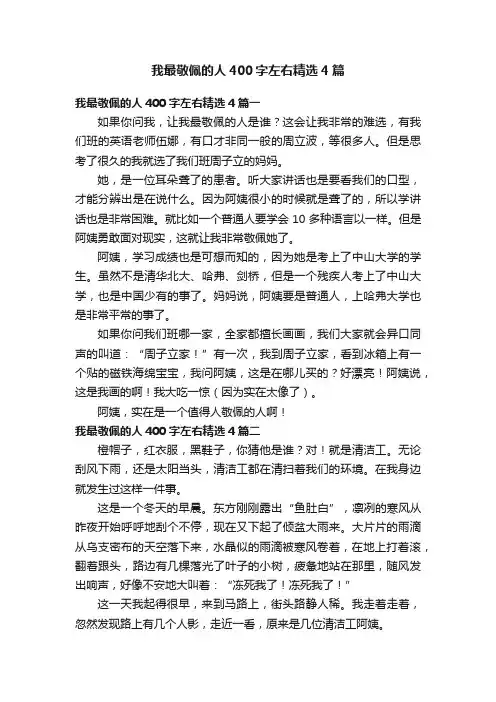 我最敬佩的人 400 字左右精选 4 篇

我最敬佩的人 400 字左右精选 4 篇一

如果你问我，让我最敬佩的人是谁？这会让我非常的难选，有我们班的英语老师伍娜，有口才非同一般的周立波，等很多人。但是思考了很久的我就选了我们班周子立的妈妈。

她，是一位耳朵聋了的患者。听大家讲话也是要看我们的口型，才能分辨出是在说什么。因为阿姨很小的时候就是聋了的，所以学讲话也是非常困难。就比如一个普通人要学会 10 多种语言以一样。但是阿姨勇敢面对现实，这就让我非常敬佩她了。

阿姨，学习成绩也是可想而知的，因为她是考上了中山大学的学生。虽然不是清华北大、哈弗、剑桥，但是一个残疾人考上了中山大学，也是中国少有的事了。妈妈说，阿姨要是普通人，上哈弗大学也是非常平常的事了。

如果你问我们班哪一家，全家都擅长画画，我们大家就会异口同声的叫道：“周子立家！”有一次，我到周子立家，看到冰箱上有一个贴的磁铁海绵宝宝，我问阿姨，这是在哪儿买的？好漂亮！阿姨说，这是我画的啊！我大吃一惊（因为实在太像了）。

阿姨，实在是一个值得人敬佩的人啊！

我最敬佩的人 400 字左右精选 4 篇二

橙帽子，红衣服，黑鞋子，你猜他是谁？对！就是清洁工。无论刮风下雨，还是太阳当头，清洁工都在清扫着我们的环境。在我身边就发生过这样一件事。

这是一个冬天的早晨。东方刚刚露出“鱼肚白”，凛冽的寒风从昨夜开始呼呼地刮个不停，现在又下起了倾盆大雨来。大片片的雨滴从乌支密布的天空落下来，水晶似的雨滴被寒风卷着，在地上打着滚，翻着跟头，路边有几棵落光了叶子的小树，疲惫地站在那里，随风发出响声，好像不安地大叫着：“冻死我了！冻死我了！”

这一天我起得很早，来到马路上，街头路静人稀。我走着走着，忽然发现路上有几个人影，走近一看，原来是几位清洁工阿姨。